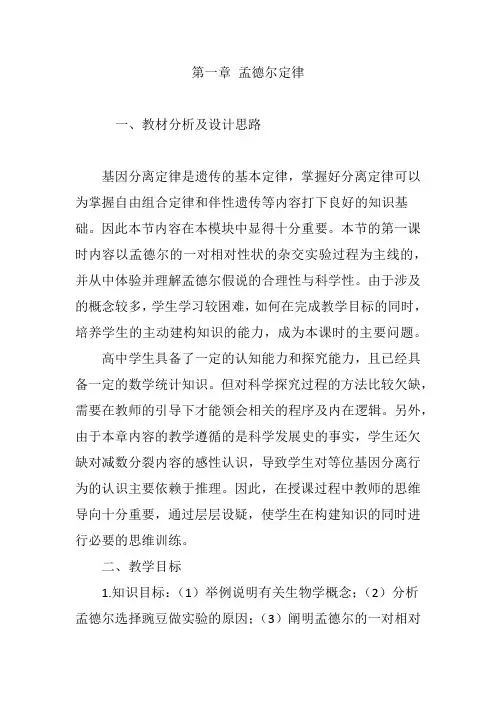 第一章 孟德尔定律

一、教材分析及设计思路

基因分离定律是遗传的基本定律，掌握好分离定律可以为掌握自由组合定律和伴性遗传等内容打下良好的知识基础。因此本节内容在本模块中显得十分重要。本节的第一课时内容以孟德尔的一对相对性状的杂交实验过程为主线的，并从中体验并理解孟德尔假说的合理性与科学性。由于涉及的概念较多，学生学习较困难，如何在完成教学目标的同时，培养学生的主动建构知识的能力，成为本课时的主要问题。

高中学生具备了一定的认知能力和探究能力，且已经具备一定的数学统计知识。但对科学探究过程的方法比较欠缺，需要在教师的引导下才能领会相关的程序及内在逻辑。另外，由于本章内容的教学遵循的是科学发展史的事实，学生还欠缺对减数分裂内容的感性认识，导致学生对等位基因分离行为的认识主要依赖于推理。因此，在授课过程中教师的思维导向十分重要，通过层层设疑，使学生在构建知识的同时进行必要的思维训练。

二、教学目标

1.知识目标：（1）举例说明有关生物学概念；（2）分析孟德尔选择豌豆做实验的原因；（3）阐明孟德尔的一对相对